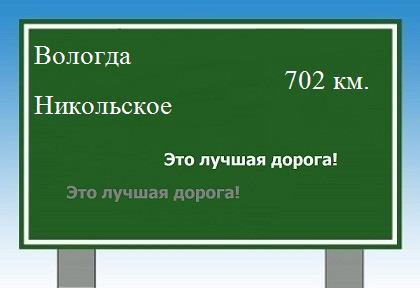 Вологда

702 км.

Никольское

Это лучшая дорога!

Это лучшая дорога!